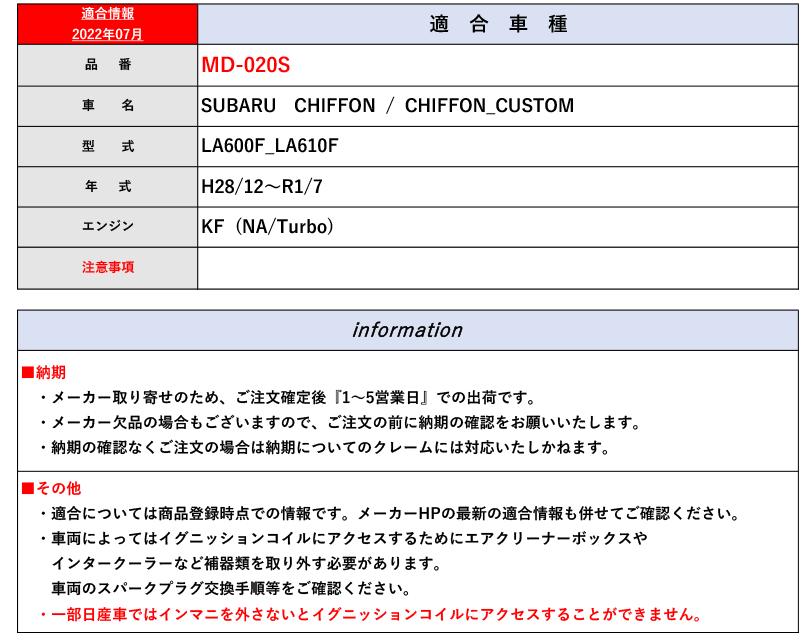 | 適合情報 2022年07月 | 適　合　車　種 |
|---|---|
| 品　番 | MD-020S |
| 車　名 | SUBARU　CHIFFON ／ CHIFFON_CUSTOM |
| 型　式 | LA600F_LA610F |
| 年　式 | H28/12～R1/7 |
| エンジン | KF（NA/Turbo） |
| 注意事項 | |

information

■納期
・メーカー取り寄せのため、ご注文確定後『1～5営業日』での出荷です。
・メーカー欠品の場合もございますので、ご注文の前に納期の確認をお願いいたします。
・納期の確認なくご注文の場合は納期についてのクレームには対応いたしかねます。

■その他
・適合については商品登録時点での情報です。メーカーHPの最新の適合情報も併せてご確認ください。
・車両によってはイグニッションコイルにアクセスするためにエアクリーナーボックスや インタークーラーなど補器類を取り外す必要があります。
車両のスパークプラグ交換手順等をご確認ください。
・一部日産車ではインマニを外さないとイグニッションコイルにアクセスすることができません。